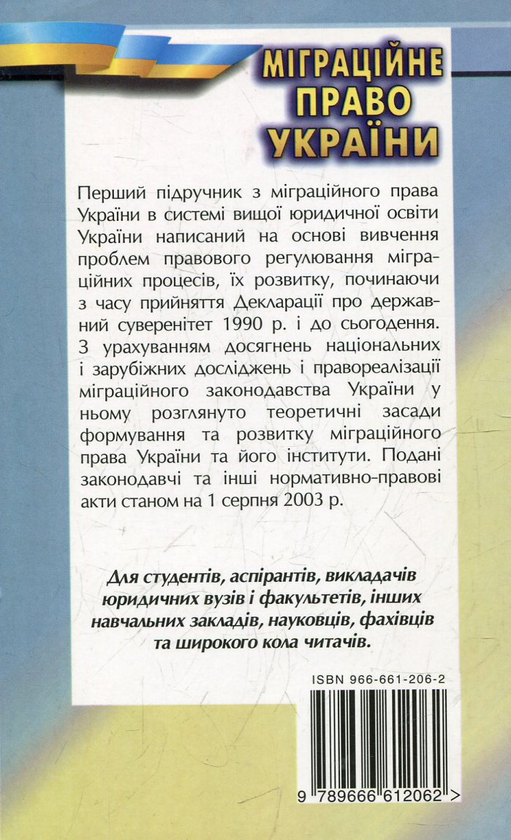 МІГРАЦІЙНЕ ПРАВО УКРАЇНИ

Перший підручник з міграційного права України в системі вищої юридичної освіти України написаний на основі вивчення проблем правового регулювання міграційних процесів, їх розвитку, починаючи з часу прийняття Декларації про державний суверенітет 1990 р. і до сьогодення. З урахуванням досягнень національних і зарубіжних досліджень і правореалізації міграційного законодавства України у ньому розглянуто теоретичні засади формування та розвитку міграційного права України та його інститути. Подані законодавчі та інші нормативно-правові акти станом на 1 серпня 2003 р.

Для студентів, аспірантів, викладачів юридичних вузів і факультетів, інших навчальних закладів, науковців, фахівців та широкого кола читачів.

ISBN 966-661-206-2

9 789666 612062 >